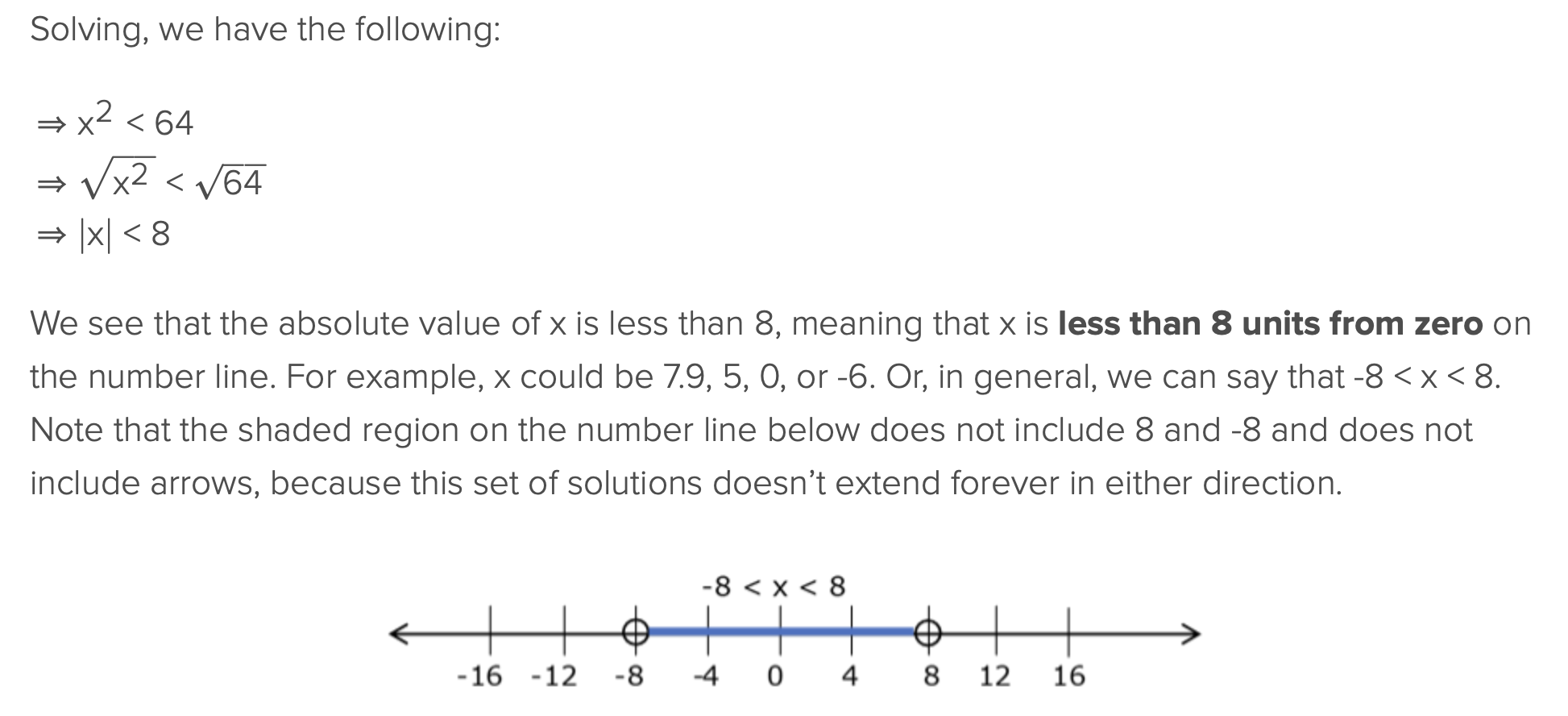 Solving, we have the following:

$\Rightarrow x^2 < 64$
$\Rightarrow \sqrt{x^2} < \sqrt{64}$
$\Rightarrow |x| < 8$

We see that the absolute value of x is less than 8, meaning that x is **less than 8 units from zero** on the number line. For example, x could be 7.9, 5, 0, or -6. Or, in general, we can say that -8 < x < 8. Note that the shaded region on the number line below does not include 8 and -8 and does not include arrows, because this set of solutions doesn't extend forever in either direction.

-8 < x < 8

-16 -12 -8 -4 0 4 8 12 16